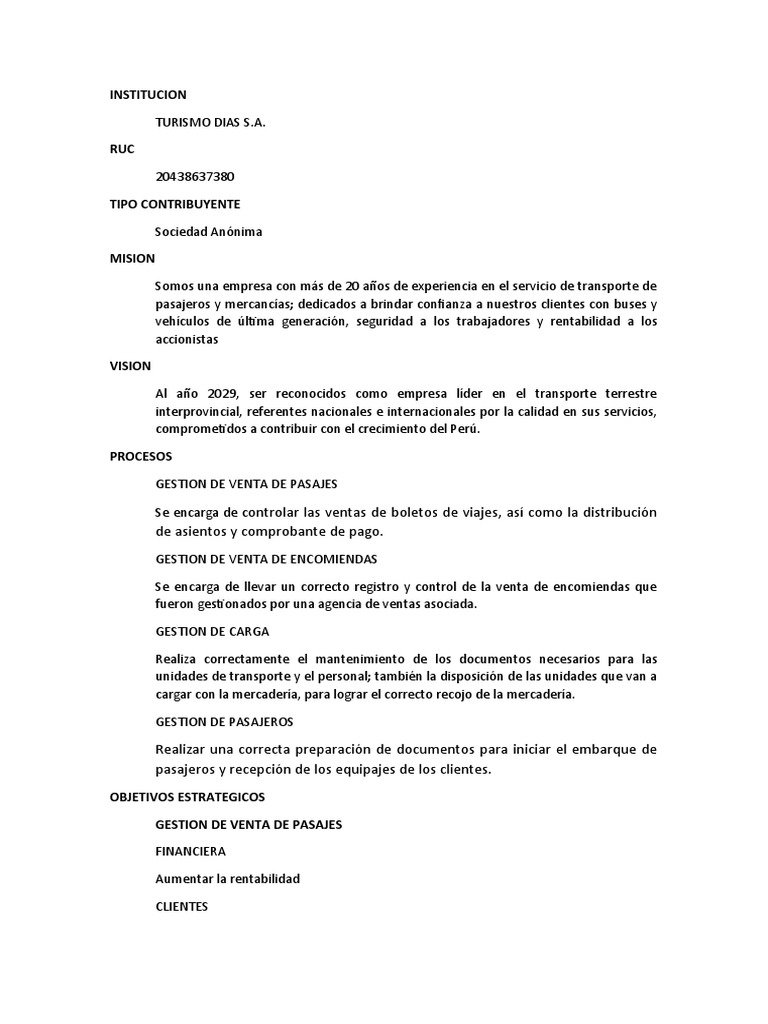 INSTITUCION

TURISMO DIAS S.A.

RUC

20438637380

TIPO CONTRIBUYENTE

Sociedad Anónima

MISION

Somos una empresa con más de 20 años de experiencia en el servicio de transporte de pasajeros y mercancías; dedicados a brindar confianza a nuestros clientes con buses y vehículos de última generación, seguridad a los trabajadores y rentabilidad a los accionistas

VISION

Al año 2029, ser reconocidos como empresa líder en el transporte terrestre interprovincial, referentes nacionales e internacionales por la calidad en sus servicios, comprometidos a contribuir con el crecimiento del Perú.

PROCESOS

GESTION DE VENTA DE PASAJES

Se encarga de controlar las ventas de boletos de viajes, así como la distribución de asientos y comprobante de pago.

GESTION DE VENTA DE ENCOMIENDAS

Se encarga de llevar un correcto registro y control de la venta de encomiendas que fueron gestionados por una agencia de ventas asociada.

GESTION DE CARGA

Realiza correctamente el mantenimiento de los documentos necesarios para las unidades de transporte y el personal; también la disposición de las unidades que van a cargar con la mercadería, para lograr el correcto recojo de la mercadería.

GESTION DE PASAJEROS

Realizar una correcta preparación de documentos para iniciar el embarque de pasajeros y recepción de los equipajes de los clientes.

OBJETIVOS ESTRATEGICOS

GESTION DE VENTA DE PASAJES

FINANCIERA

Aumentar la rentabilidad

CLIENTES